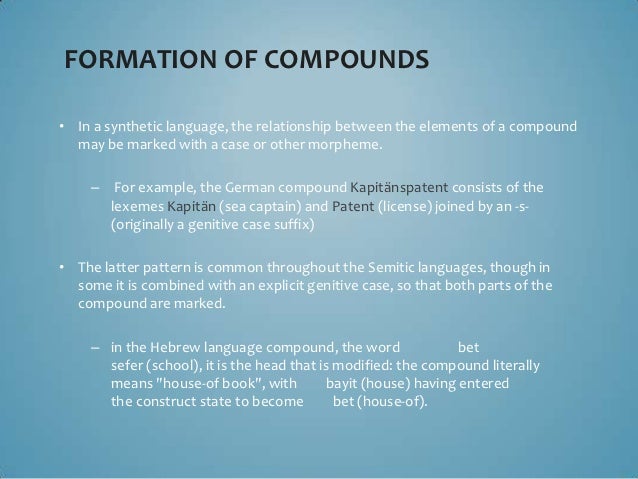 FORMATION OF COMPOUNDS

• In a synthetic language, the relationship between the elements of a compound may be marked with a case or other morpheme.

– For example, the German compound Kapitänspatent consists of the lexemes Kapitän (sea captain) and Patent (license) joined by an -s- (originally a genitive case suffix)

• The latter pattern is common throughout the Semitic languages, though in some it is combined with an explicit genitive case, so that both parts of the compound are marked.

– in the Hebrew language compound, the word bet sefer (school), it is the head that is modified: the compound literally means "house-of book", with bayit (house) having entered the construct state to become bet (house-of).